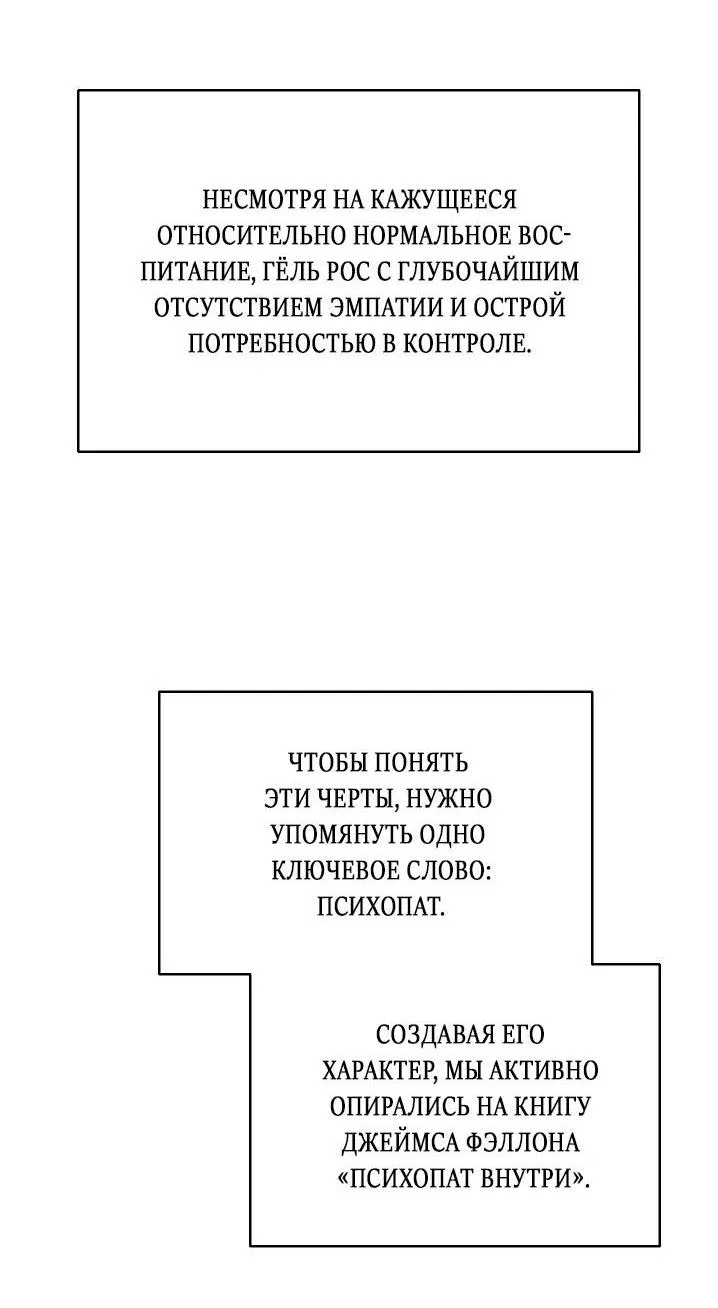 НЕСМОТРЯ НА КАЖУЩЕЕСЯ ОТНОСИТЕЛЬНО НОРМАЛЬНОЕ ВОСПИТАНИЕ, ГЁЛЬ РОС С ГЛУБОЧАЙШИМ ОТСУТСТВИЕМ ЭМПАТИИ И ОСТРОЙ ПОТРЕБНОСТЬЮ В КОНТРОЛЕ.

ЧТОБЫ ПОНЯТЬ ЭТИ ЧЕРТЫ, НУЖНО УПОМЯНУТЬ ОДНО КЛЮЧЕВОЕ СЛОВО: ПСИХОПАТ.

СОЗДАВАЯ ЕГО ХАРАКТЕР, МЫ АКТИВНО ОПИРАЛИСЬ НА КНИГУ ДЖЕЙМСА ФЭЛЛОНА «ПСИХОПАТ ВНУТРИ».